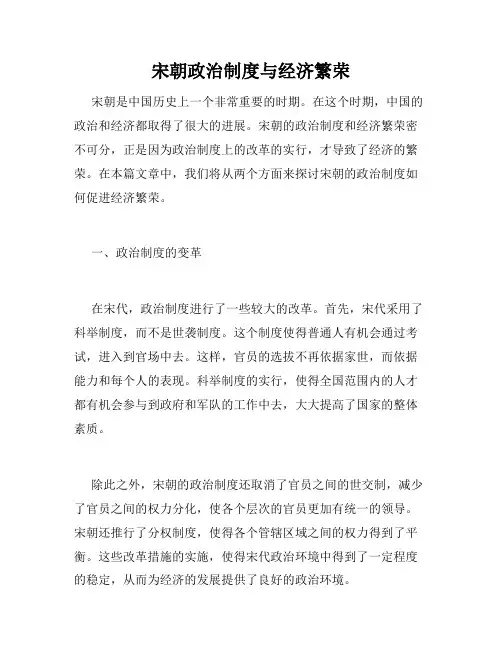 宋朝政治制度与经济繁荣

宋朝是中国历史上一个非常重要的时期。在这个时期，中国的政治和经济都取得了很大的进展。宋朝的政治制度和经济繁荣密不可分，正是因为政治制度上的改革的实行，才导致了经济的繁荣。在本篇文章中，我们将从两个方面来探讨宋朝的政治制度如何促进经济繁荣。

一、政治制度的变革

在宋代，政治制度进行了一些较大的改革。首先，宋代采用了科举制度，而不是世袭制度。这个制度使得普通人有机会通过考试，进入到官场中去。这样，官员的选拔不再依据家世，而依据能力和每个人的表现。科举制度的实行，使得全国范围内的人才都有机会参与到政府和军队的工作中去，大大提高了国家的整体素质。

除此之外，宋朝的政治制度还取消了官员之间的世交制，减少了官员之间的权力分化，使各个层次的官员更加有统一的领导。宋朝还推行了分权制度，使得各个管辖区域之间的权力得到了平衡。这些改革措施的实施，使得宋代政治环境中得到了一定程度的稳定，从而为经济的发展提供了良好的政治环境。